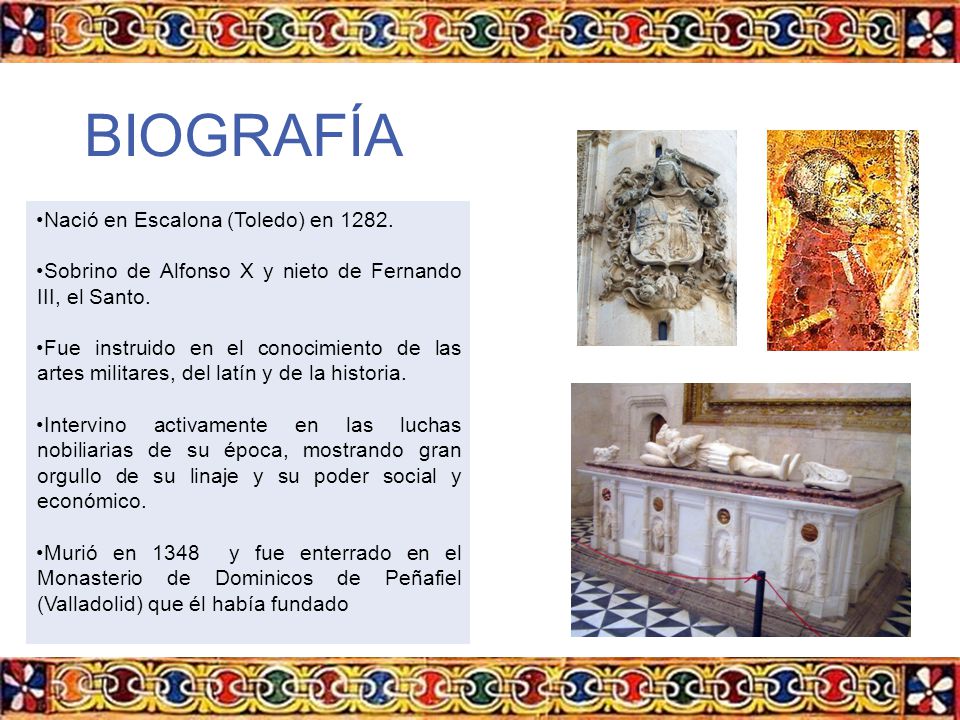 BIOGRAFÍA

•Nació en Escalona (Toledo) en 1282.

•Sobrino de Alfonso X y nieto de Fernando III, el Santo.

•Fue instruido en el conocimiento de las artes militares, del latín y de la historia.

•Intervino activamente en las luchas nobiliarias de su época, mostrando gran orgullo de su linaje y su poder social y económico.

•Murió en 1348 y fue enterrado en el Monasterio de Dominicos de Peñafiel (Valladolid) que él había fundado